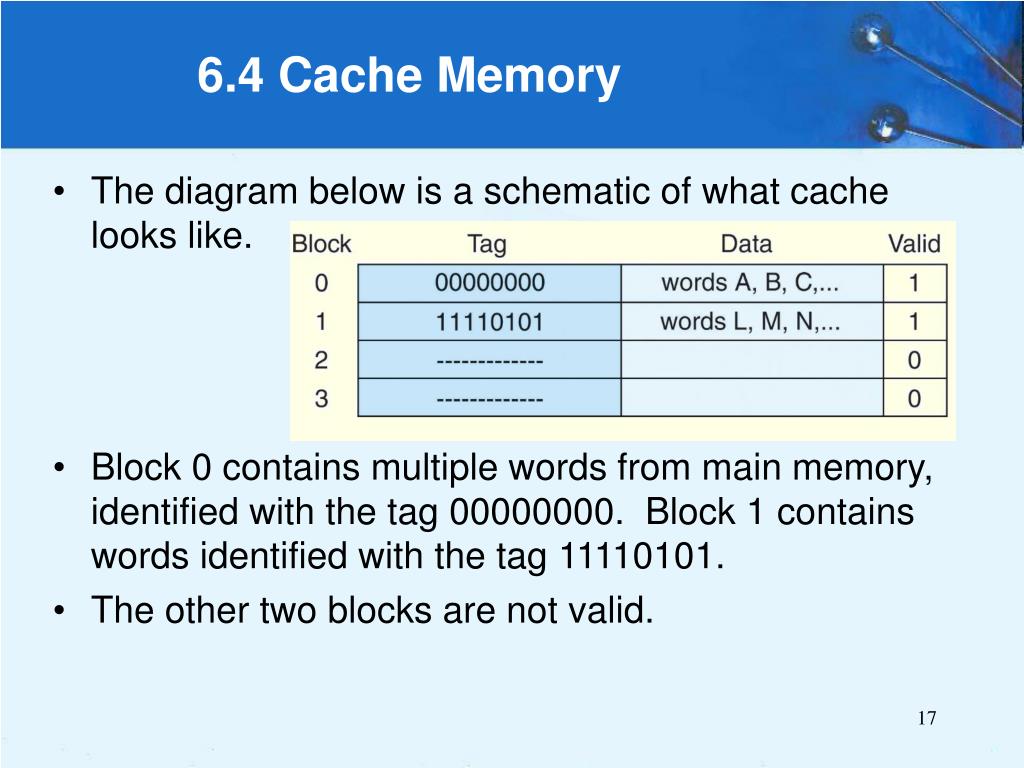 6.4 Cache Memory

• The diagram below is a schematic of what cache looks like.

| Block | Tag | Data | Valid |
|---|---|---|---|
| 0 | 00000000 | words A, B, C,... | 1 |
| 1 | 11110101 | words L, M, N,... | 1 |
| 2 | ------------- | | 0 |
| 3 | ------------- | | 0 |

• Block 0 contains multiple words from main memory, identified with the tag 00000000. Block 1 contains words identified with the tag 11110101.
• The other two blocks are not valid.

17